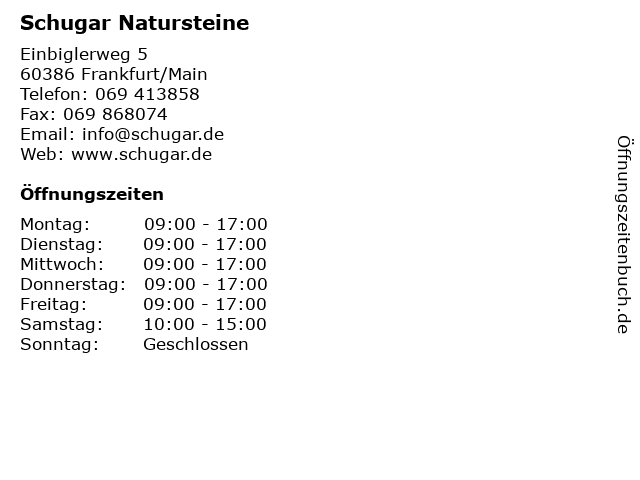 Schugar Natursteine

Einbiglerweg 5
60386 Frankfurt/Main
Telefon: 069 413858
Fax: 069 868074
Email: info@schugar.de
Web: www.schugar.de

Öffnungszeiten

Montag: 09:00 - 17:00
Dienstag: 09:00 - 17:00
Mittwoch: 09:00 - 17:00
Donnerstag: 09:00 - 17:00
Freitag: 09:00 - 17:00
Samstag: 10:00 - 15:00
Sonntag: Geschlossen

Öffnungszeitenbuch.de